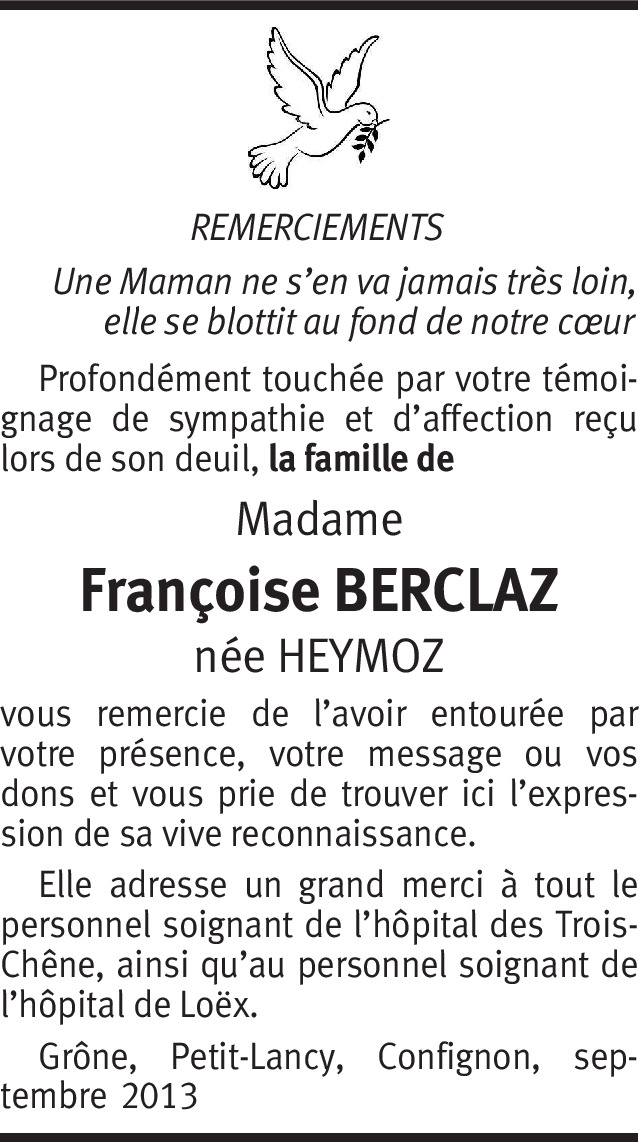 REMERCIEMENTS

Une Maman ne s'en va jamais très loin,
elle se blottit au fond de notre cœur

Profondément touchée par votre témoignage de sympathie et d'affection reçu lors de son deuil, la famille de

Madame

Françoise BERCLAZ

née HEYMOZ

vous remercie de l'avoir entourée par votre présence, votre message ou vos dons et vous prie de trouver ici l'expression de sa vive reconnaissance.

Elle adresse un grand merci à tout le personnel soignant de l'hôpital des Trois-Chêne, ainsi qu'au personnel soignant de l'hôpital de Loëx.

Grône, Petit-Lancy, Confignon, septembre 2013